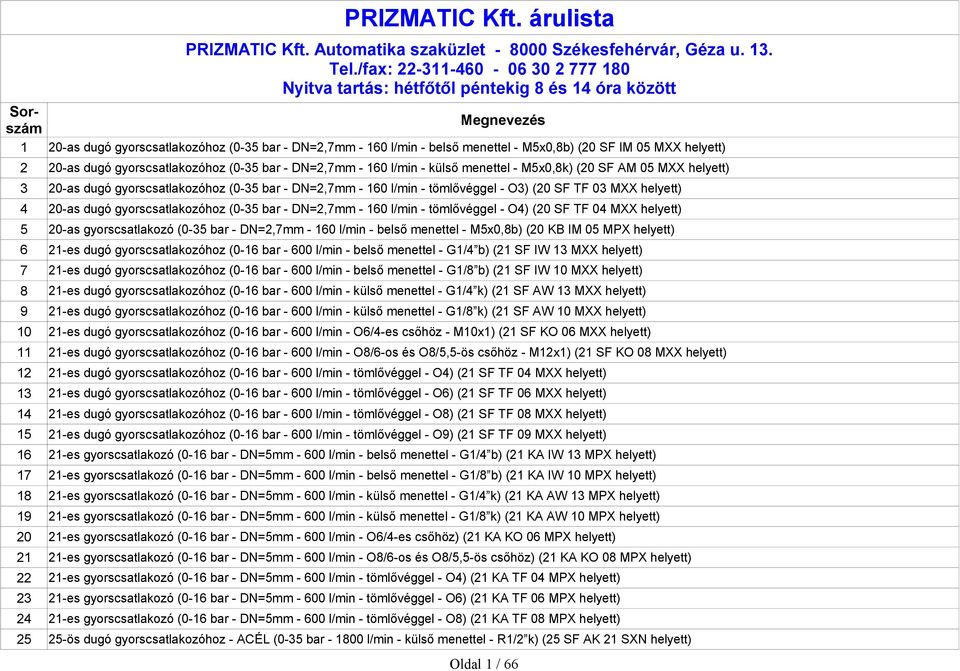 PRIZMATIC Kft. árulista

PRIZMATIC Kft. Automatika szaküzlet - 8000 Székesfehérvár, Géza u. 13.
Tel./fax: 22-311-460 - 06 30 2 777 180
Nyitva tartás: hétfőtől péntekig 8 és 14 óra között

| Sor-szám | Megnevezés |
|---|---|
| 1 | 20-as dugó gyorscsatlakozóhoz (0-35 bar - DN=2,7mm - 160 l/min - belső menettel - M5x0,8b) (20 SF IM 05 MXX helyett) |
| 2 | 20-as dugó gyorscsatlakozóhoz (0-35 bar - DN=2,7mm - 160 l/min - külső menettel - M5x0,8k) (20 SF AM 05 MXX helyett) |
| 3 | 20-as dugó gyorscsatlakozóhoz (0-35 bar - DN=2,7mm - 160 l/min - tömlővéggel - O3) (20 SF TF 03 MXX helyett) |
| 4 | 20-as dugó gyorscsatlakozóhoz (0-35 bar - DN=2,7mm - 160 l/min - tömlővéggel - O4) (20 SF TF 04 MXX helyett) |
| 5 | 20-as gyorscsatlakozó (0-35 bar - DN=2,7mm - 160 l/min - belső menettel - M5x0,8b) (20 KB IM 05 MPX helyett) |
| 6 | 21-es dugó gyorscsatlakozóhoz (0-16 bar - 600 l/min - belső menettel - G1/4"b) (21 SF IW 13 MXX helyett) |
| 7 | 21-es dugó gyorscsatlakozóhoz (0-16 bar - 600 l/min - belső menettel - G1/8"b) (21 SF IW 10 MXX helyett) |
| 8 | 21-es dugó gyorscsatlakozóhoz (0-16 bar - 600 l/min - külső menettel - G1/4"k) (21 SF AW 13 MXX helyett) |
| 9 | 21-es dugó gyorscsatlakozóhoz (0-16 bar - 600 l/min - külső menettel - G1/8"k) (21 SF AW 10 MXX helyett) |
| 10 | 21-es dugó gyorscsatlakozóhoz (0-16 bar - 600 l/min - O6/4-es csőhöz - M10x1) (21 SF KO 06 MXX helyett) |
| 11 | 21-es dugó gyorscsatlakozóhoz (0-16 bar - 600 l/min - O8/6-os és O8/5,5-ös csőhöz - M12x1) (21 SF KO 08 MXX helyett) |
| 12 | 21-es dugó gyorscsatlakozóhoz (0-16 bar - 600 l/min - tömlővéggel - O4) (21 SF TF 04 MXX helyett) |
| 13 | 21-es dugó gyorscsatlakozóhoz (0-16 bar - 600 l/min - tömlővéggel - O6) (21 SF TF 06 MXX helyett) |
| 14 | 21-es dugó gyorscsatlakozóhoz (0-16 bar - 600 l/min - tömlővéggel - O8) (21 SF TF 08 MXX helyett) |
| 15 | 21-es dugó gyorscsatlakozóhoz (0-16 bar - 600 l/min - tömlővéggel - O9) (21 SF TF 09 MXX helyett) |
| 16 | 21-es gyorscsatlakozó (0-16 bar - DN=5mm - 600 l/min - belső menettel - G1/4"b) (21 KA IW 13 MPX helyett) |
| 17 | 21-es gyorscsatlakozó (0-16 bar - DN=5mm - 600 l/min - belső menettel - G1/8"b) (21 KA IW 10 MPX helyett) |
| 18 | 21-es gyorscsatlakozó (0-16 bar - DN=5mm - 600 l/min - külső menettel - G1/4"k) (21 KA AW 13 MPX helyett) |
| 19 | 21-es gyorscsatlakozó (0-16 bar - DN=5mm - 600 l/min - külső menettel - G1/8"k) (21 KA AW 10 MPX helyett) |
| 20 | 21-es gyorscsatlakozó (0-16 bar - DN=5mm - 600 l/min - O6/4-es csőhöz) (21 KA KO 06 MPX helyett) |
| 21 | 21-es gyorscsatlakozó (0-16 bar - DN=5mm - 600 l/min - O8/6-os és O8/5,5-ös csőhöz) (21 KA KO 08 MPX helyett) |
| 22 | 21-es gyorscsatlakozó (0-16 bar - DN=5mm - 600 l/min - tömlővéggel - O4) (21 KA TF 04 MPX helyett) |
| 23 | 21-es gyorscsatlakozó (0-16 bar - DN=5mm - 600 l/min - tömlővéggel - O6) (21 KA TF 06 MPX helyett) |
| 24 | 21-es gyorscsatlakozó (0-16 bar - DN=5mm - 600 l/min - tömlővéggel - O8) (21 KA TF 08 MPX helyett) |
| 25 | 25-ös dugó gyorscsatlakozóhoz - ACÉL (0-35 bar - 1800 l/min - külső menettel - R1/2"k) (25 SF AK 21 SXN helyett) |

Oldal 1 / 66